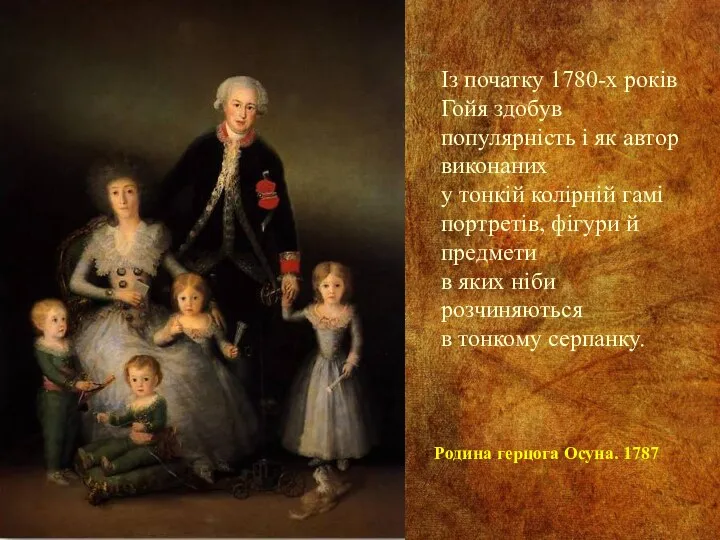 Із початку 1780-х років Гойя здобув популярність і як автор виконаних у тонкій колірній гамі портретів, фігури й предмети в яких ніби розчиняються в тонкому серпанку.

Родина герцога Осуна. 1787